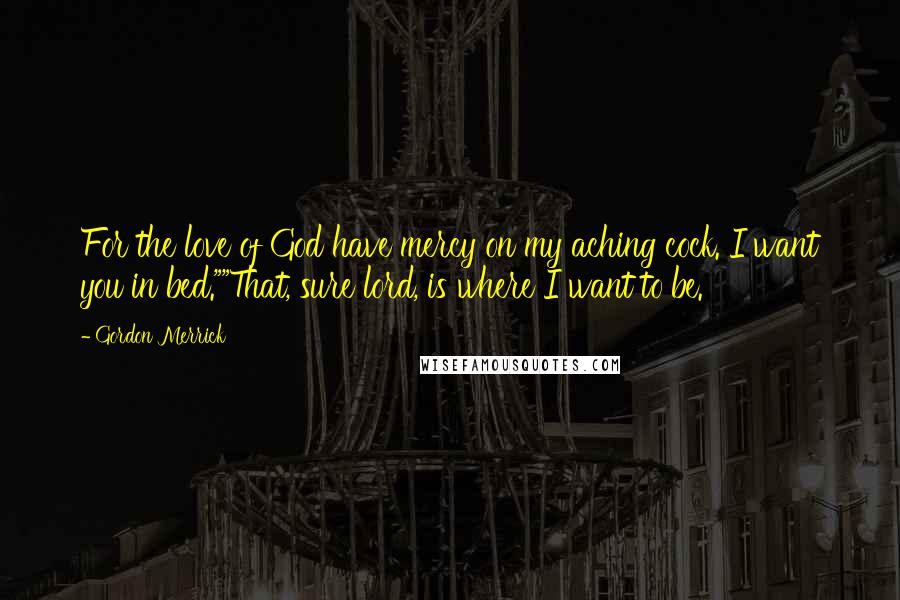 For the love of God have mercy on my aching cock. I want you in bed.""That, sure lord, is where I want to be.

- Gordon Merrick

WISEFAMOUSQUOTES.COM